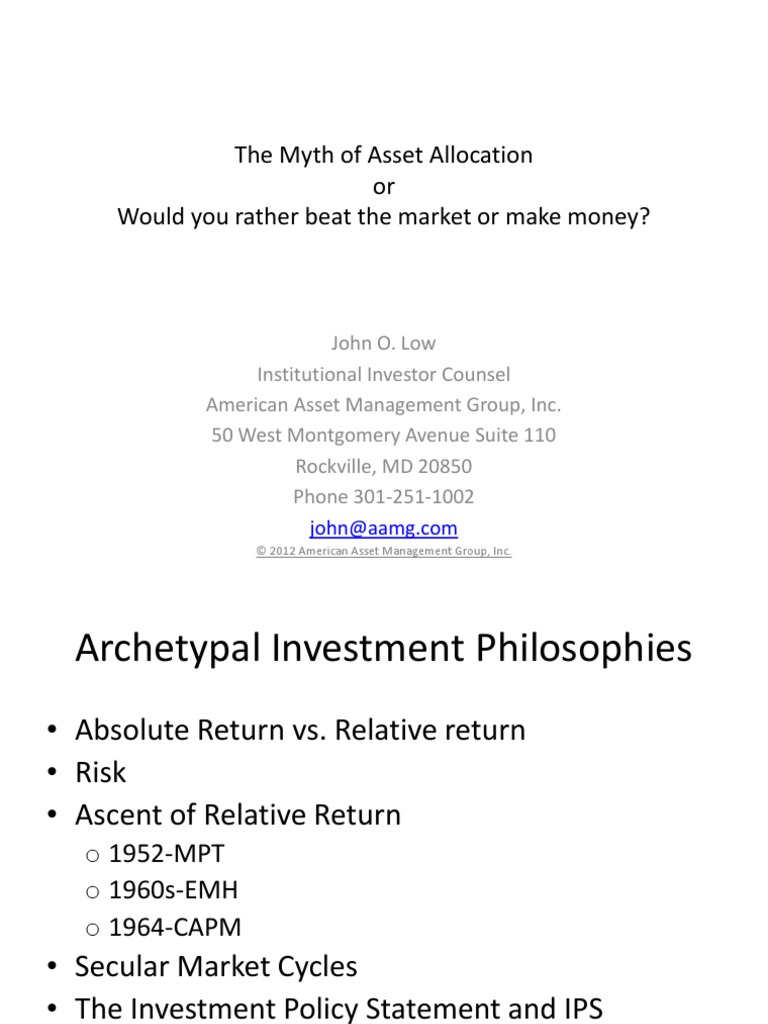 The Myth of Asset Allocation
or
Would you rather beat the market or make money?

John O. Low
Institutional Investor Counsel
American Asset Management Group, Inc.
50 West Montgomery Avenue Suite 110
Rockville, MD 20850
Phone 301-251-1002
john@aamg.com
© 2012 American Asset Management Group, Inc.

Archetypal Investment Philosophies

• Absolute Return vs. Relative return
• Risk
• Ascent of Relative Return
  o 1952-MPT
  o 1960s-EMH
  o 1964-CAPM
• Secular Market Cycles
• The Investment Policy Statement and IPS